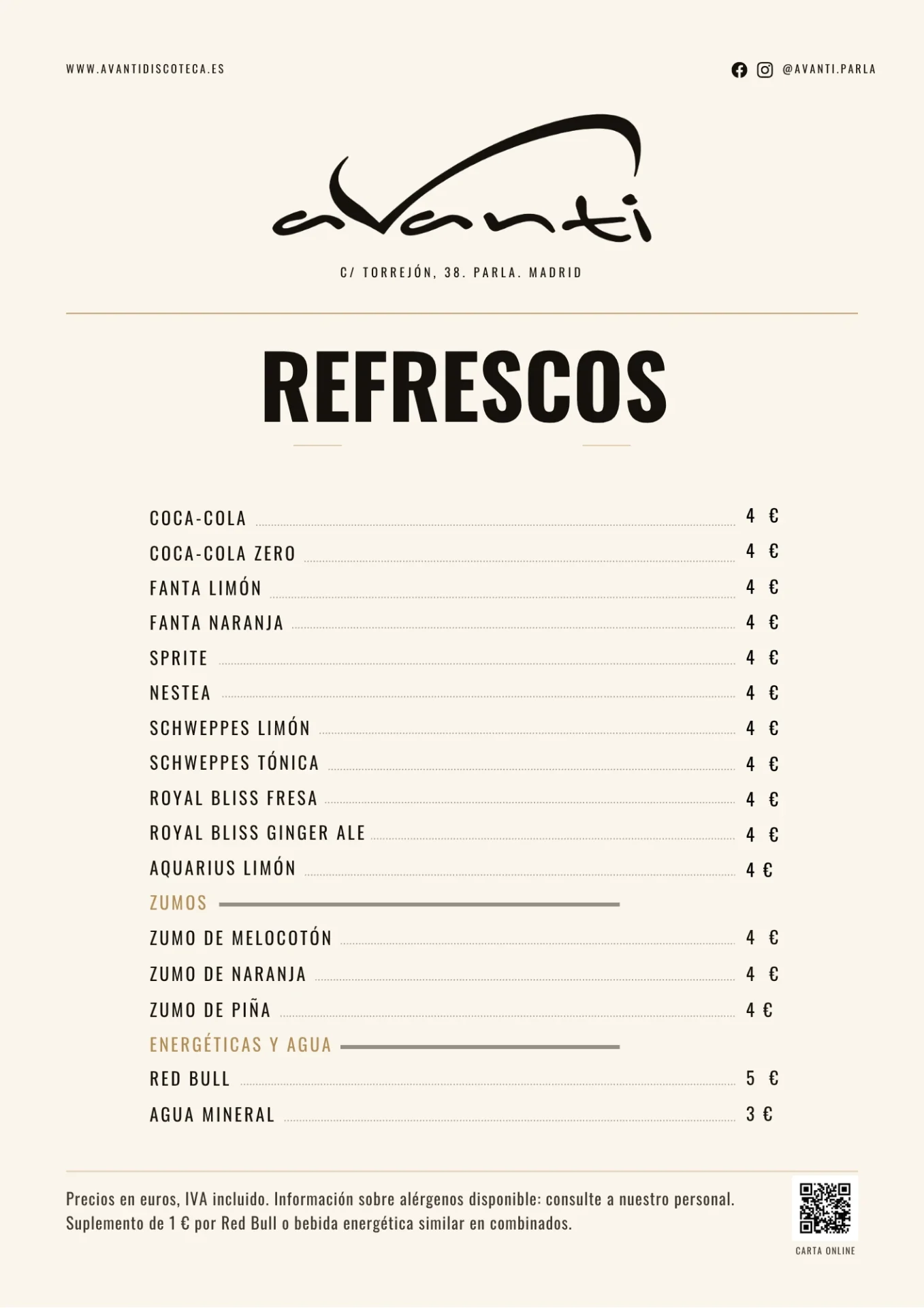 WWW.AVANTIDISCOTECA.ES

@AVANTI.PARLA

avanti

C/ TORREJÓN, 38. PARLA. MADRID

REFRESCOS

COCA-COLA 4 €
COCA-COLA ZERO 4 €
FANTA LIMÓN 4 €
FANTA NARANJA 4 €
SPRITE 4 €
NESTEA 4 €
SCHWEPPES LIMÓN 4 €
SCHWEPPES TÓNICA 4 €
ROYAL BLISS FRESA 4 €
ROYAL BLISS GINGER ALE 4 €
AQUARIUS LIMÓN 4 €

ZUMOS

ZUMO DE MELOCOTÓN 4 €
ZUMO DE NARANJA 4 €
ZUMO DE PIÑA 4 €

ENERGÉTICAS Y AGUA

RED BULL 5 €
AGUA MINERAL 3 €

Precios en euros, IVA incluido. Información sobre alérgenos disponible: consulte a nuestro personal. Suplemento de 1 € por Red Bull o bebida energética similar en combinados.

CARTA ONLINE